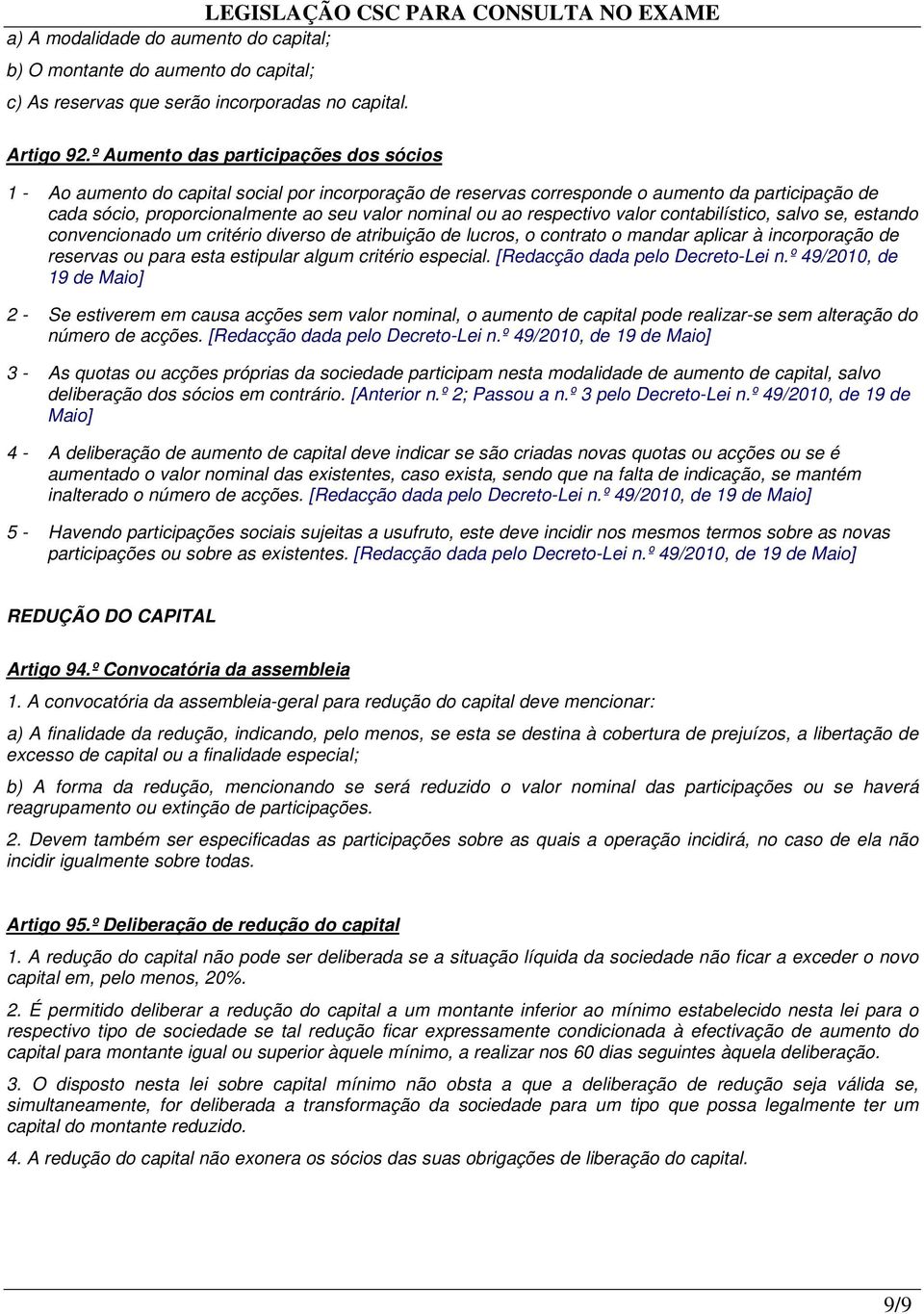 LEGISLAÇÃO CSC PARA CONSULTA NO EXAME

a) A modalidade do aumento do capital;

b) O montante do aumento do capital;

c) As reservas que serão incorporadas no capital.

Artigo 92.º Aumento das participações dos sócios

1 - Ao aumento do capital social por incorporação de reservas corresponde o aumento da participação de cada sócio, proporcionalmente ao seu valor nominal ou ao respectivo valor contabilístico, salvo se, estando convencionado um critério diverso de atribuição de lucros, o contrato o mandar aplicar à incorporação de reservas ou para esta estipular algum critério especial. [Redacção dada pelo Decreto-Lei n.º 49/2010, de 19 de Maio]

2 - Se estiverem em causa acções sem valor nominal, o aumento de capital pode realizar-se sem alteração do número de acções. [Redacção dada pelo Decreto-Lei n.º 49/2010, de 19 de Maio]

3 - As quotas ou acções próprias da sociedade participam nesta modalidade de aumento de capital, salvo deliberação dos sócios em contrário. [Anterior n.º 2; Passou a n.º 3 pelo Decreto-Lei n.º 49/2010, de 19 de Maio]

4 - A deliberação de aumento de capital deve indicar se são criadas novas quotas ou acções ou se é aumentado o valor nominal das existentes, caso exista, sendo que na falta de indicação, se mantém inalterado o número de acções. [Redacção dada pelo Decreto-Lei n.º 49/2010, de 19 de Maio]

5 - Havendo participações sociais sujeitas a usufruto, este deve incidir nos mesmos termos sobre as novas participações ou sobre as existentes. [Redacção dada pelo Decreto-Lei n.º 49/2010, de 19 de Maio]

REDUÇÃO DO CAPITAL

Artigo 94.º Convocatória da assembleia

1. A convocatória da assembleia-geral para redução do capital deve mencionar:

a) A finalidade da redução, indicando, pelo menos, se esta se destina à cobertura de prejuízos, a libertação de excesso de capital ou a finalidade especial;

b) A forma da redução, mencionando se será reduzido o valor nominal das participações ou se haverá reagrupamento ou extinção de participações.

2. Devem também ser especificadas as participações sobre as quais a operação incidirá, no caso de ela não incidir igualmente sobre todas.

Artigo 95.º Deliberação de redução do capital

1. A redução do capital não pode ser deliberada se a situação líquida da sociedade não ficar a exceder o novo capital em, pelo menos, 20%.

2. É permitido deliberar a redução do capital a um montante inferior ao mínimo estabelecido nesta lei para o respectivo tipo de sociedade se tal redução ficar expressamente condicionada à efectivação de aumento do capital para montante igual ou superior àquele mínimo, a realizar nos 60 dias seguintes àquela deliberação.

3. O disposto nesta lei sobre capital mínimo não obsta a que a deliberação de redução seja válida se, simultaneamente, for deliberada a transformação da sociedade para um tipo que possa legalmente ter um capital do montante reduzido.

4. A redução do capital não exonera os sócios das suas obrigações de liberação do capital.

9/9